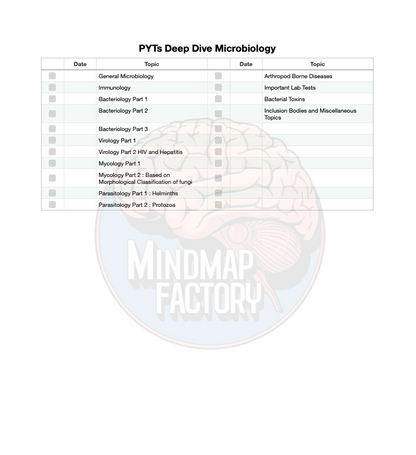 PYTs Deep Dive Microbiology

| | Date | Topic | | Date | Topic |
|---|---|---|---|---|---|
| | | General Microbiology | | | Arthropod Borne Diseases |
| | | Immunology | | | Important Lab Tests |
| | | Bacteriology Part 1 | | | Bacterial Toxins |
| | | Bacteriology Part 2 | | | Inclusion Bodies and Miscellaneous Topics |
| | | Bacteriology Part 3 | | | |
| | | Virology Part 1 | | | |
| | | Virology Part 2 HIV and Hepatitis | | | |
| | | Mycology Part 1 | | | |
| | | Mycology Part 2 : Based on Morphological Classification of fungi | | | |
| | | Parasitology Part 1 : Helminths | | | |
| | | Parasitology Part 2 : Protozoa | | | |

MINDMAP FACTORY